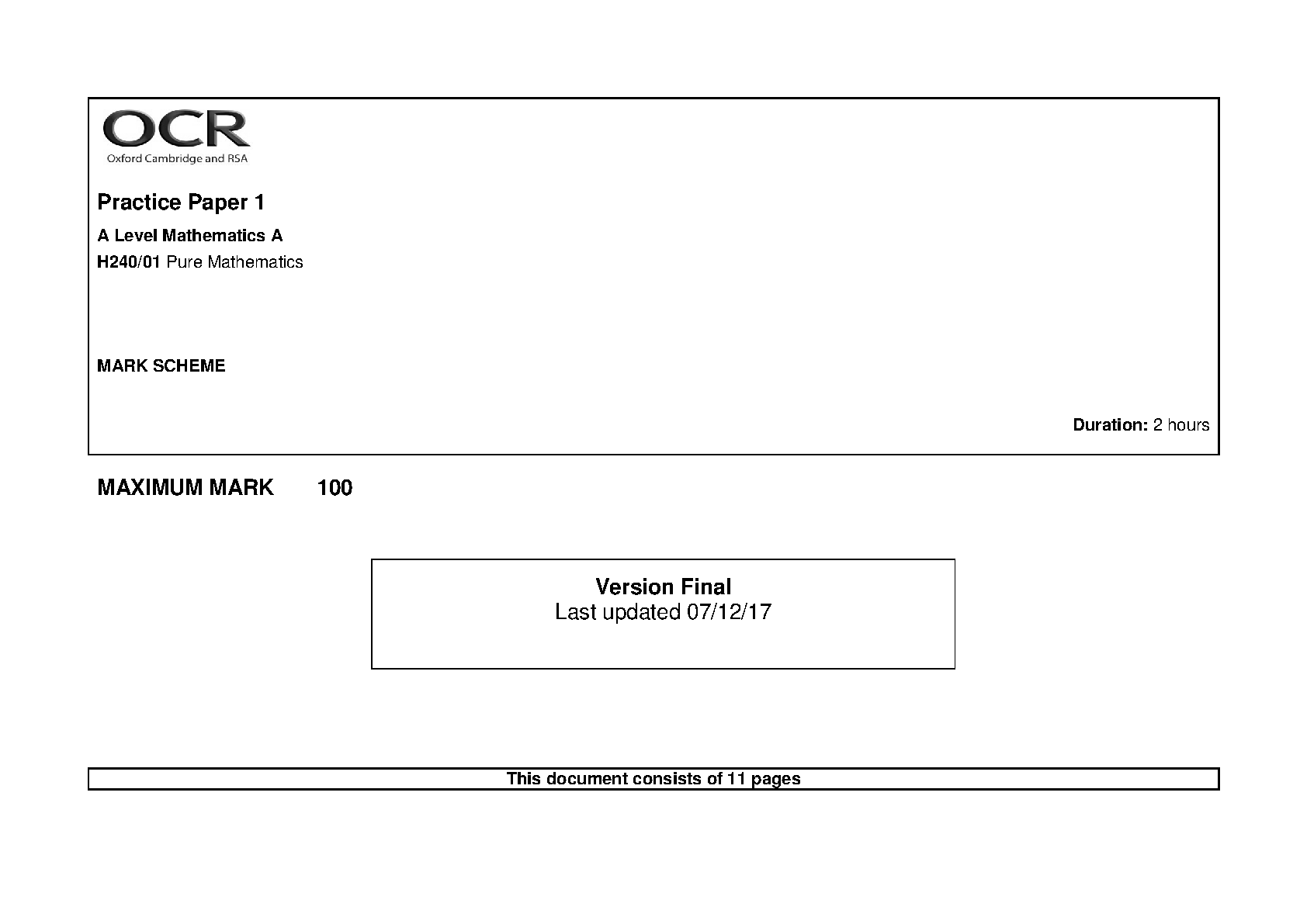 OCR
Oxford Cambridge and RSA

Practice Paper 1

A Level Mathematics A
H240/01 Pure Mathematics

MARK SCHEME

Duration: 2 hours

MAXIMUM MARK 100

Version Final
Last updated 07/12/17

This document consists of 11 pages